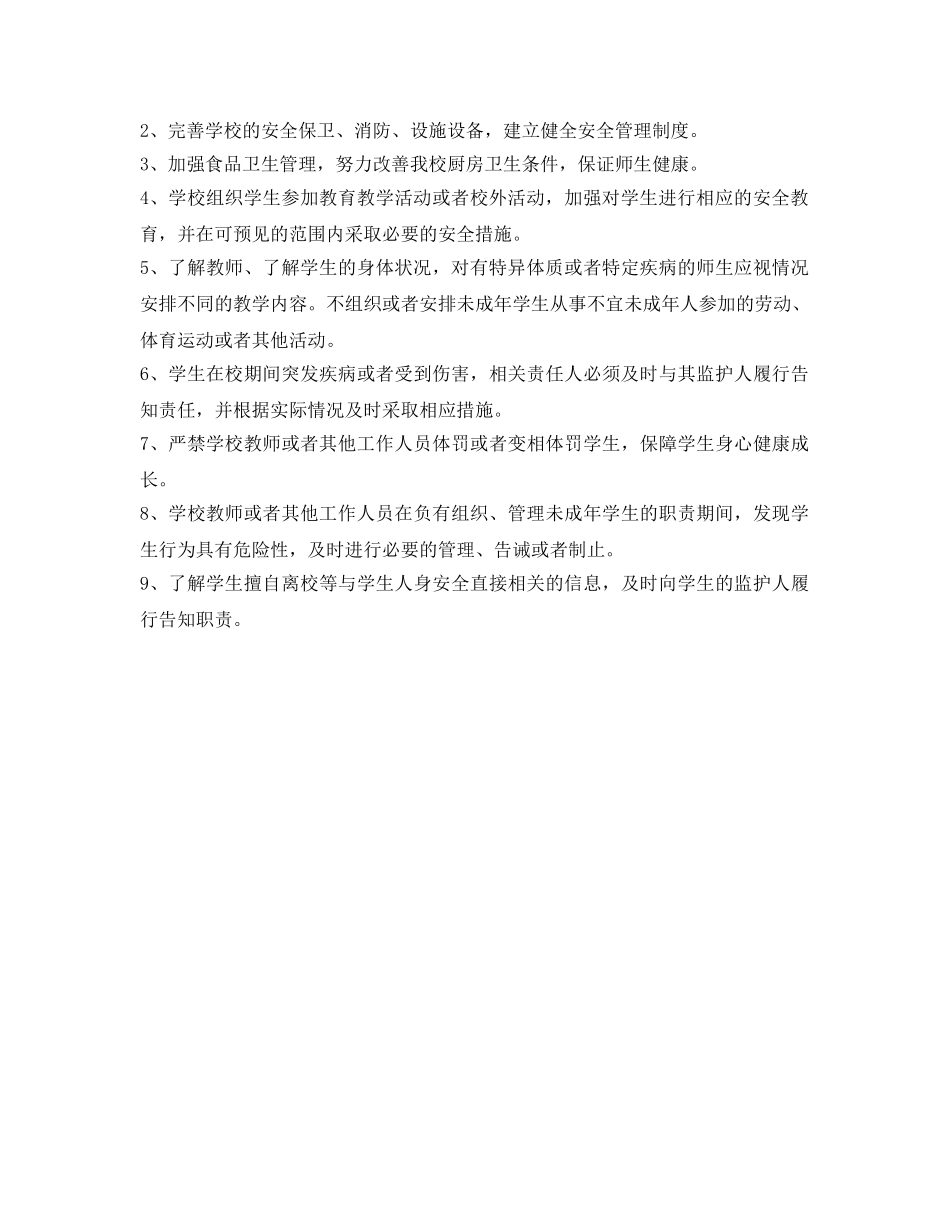 2、完善学校的安全保卫、消防、设施设备，建立健全安全管理制度。

3、加强食品卫生管理，努力改善我校厨房卫生条件，保证师生健康。

4、学校组织学生参加教育教学活动或者校外活动，加强对学生进行相应的安全教育，并在可预见的范围内采取必要的安全措施。

5、了解教师、了解学生的身体状况，对有特异体质或者特定疾病的师生应视情况安排不同的教学内容。不组织或者安排未成年学生从事不宜未成年人参加的劳动、体育运动或者其他活动。

6、学生在校期间突发疾病或者受到伤害，相关责任人必须及时与其监护人履行告知责任，并根据实际情况及时采取相应措施。

7、严禁学校教师或者其他工作人员体罚或者变相体罚学生，保障学生身心健康成长。

8、学校教师或者其他工作人员在负有组织、管理未成年学生的职责期间，发现学生行为具有危险性，及时进行必要的管理、告诫或者制止。

9、了解学生擅自离校等与学生人身安全直接相关的信息，及时向学生的监护人履行告知职责。